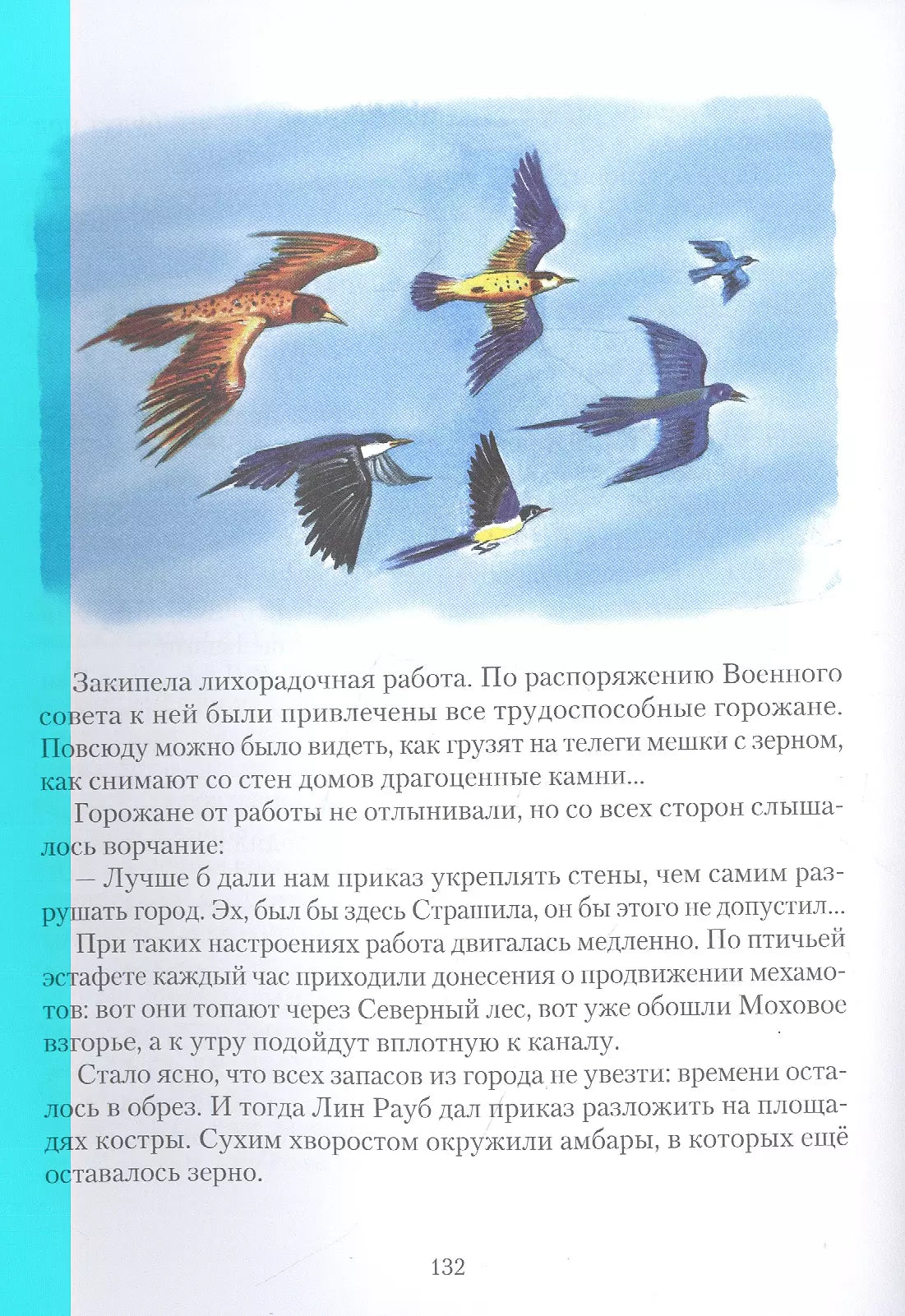 Закипела лихорадочная работа. По распоряжению Военного совета к ней были привлечены все трудоспособные горожане. Повсюду можно было видеть, как грузят на телеги мешки с зерном, как снимают со стен домов драгоценные камни...

Горожане от работы не отлынивали, но со всех сторон слышалось ворчание:

— Лучше б дали нам приказ укреплять стены, чем самим разрушать город. Эх, был бы здесь Страшила, он бы этого не допустил...

При таких настроениях работа двигалась медленно. По птичьей эстафете каждый час приходили донесения о продвижении мехамотов: вот они топают через Северный лес, вот уже обошли Моховое взгорье, а к утру подойдут вплотную к каналу.

Стало ясно, что всех запасов из города не увезти: времени осталось в обрез. И тогда Лин Рауб дал приказ разложить на площадях костры. Сухим хворостом окружили амбары, в которых ещё оставалось зерно.

132